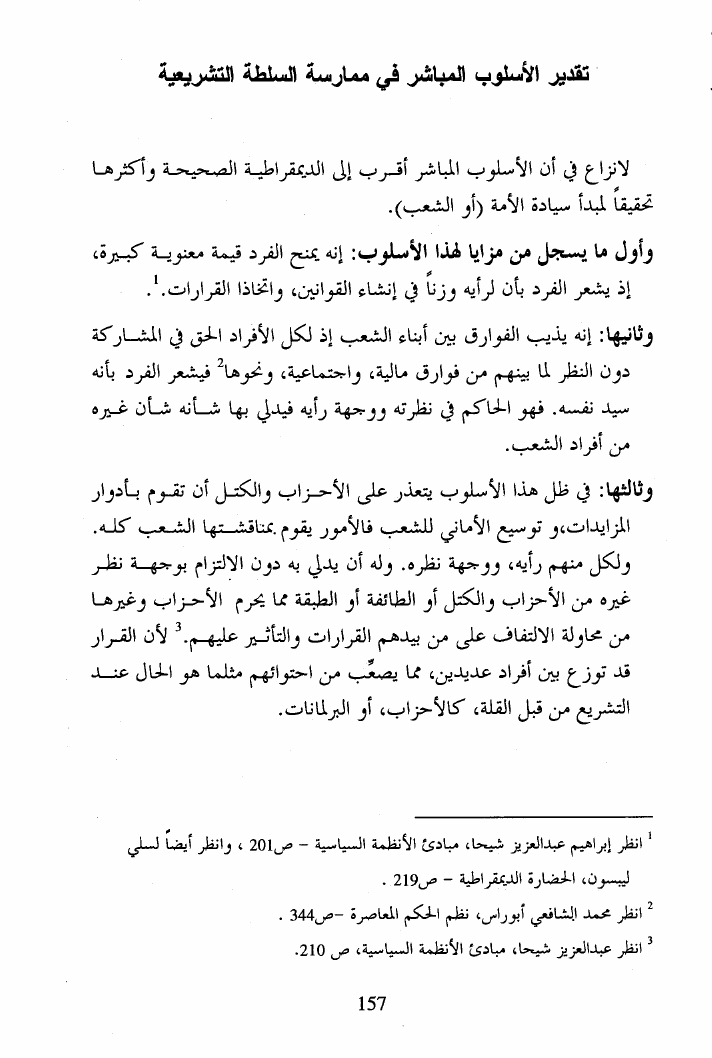 تقدير الأسلوب المباشر في ممارسة السلطة التشريعية

لانزاع في أن الأسلوب المباشر أقرب إلى الديمقراطية الصحيحة وأكثرها تحقيقاً لمبدأ سيادة الأمة (أو الشعب).

وأول ما يسجل من مزايا لهذا الأسلوب: إنه يمنح الفرد قيمة معنوية كبيرة، إذ يشعر الفرد بأن لرأيه وزناً في إنشاء القوانين، واتخاذا القرارات.$^1$.

وثانيها: إنه يذيب الفوارق بين أبناء الشعب إذ لكل الأفراد الحق في المشاركة دون النظر لما بينهم من فوارق مالية، واجتماعية، ونحوها$^2$ فيشعر الفرد بأنه سيد نفسه. فهو الحاكم في نظرته ووجهة رأيه فيدلي بها شأنه شأن غيره من أفراد الشعب.

وثالثها: في ظل هذا الأسلوب يتعذر على الأحزاب والكتل أن تقوم بأدوار المزايدات،و توسيع الأماني للشعب فالأمور يقوم بمناقشتها الشعب كله. ولكل منهم رأيه، ووجهة نظره. وله أن يدلي به دون الالتزام بوجهة نظر غيره من الأحزاب والكتل أو الطائفة أو الطبقة مما يحرم الأحزاب وغيرها من محاولة الالتفاف على من بيدهم القرارات والتأثير عليهم.$^3$ لأن القرار قد توزع بين أفراد عديدين، مما يصعِّب من احتوائهم مثلما هو الحال عند التشريع من قبل القلة، كالأحزاب، أو البرلمانات.

$^1$ انظر إبراهيم عبدالعزيز شيحا، مبادئ الأنظمة السياسية – ص201 ، وانظر أيضاً لسلي ليبسون، الحضارة الديمقراطية – ص219 .

$^2$ انظر محمد الشافعي أبوراس، نظم الحكم المعاصرة –ص344 .

$^3$ انظر عبدالعزيز شيحا، مبادئ الأنظمة السياسية، ص 210.

157